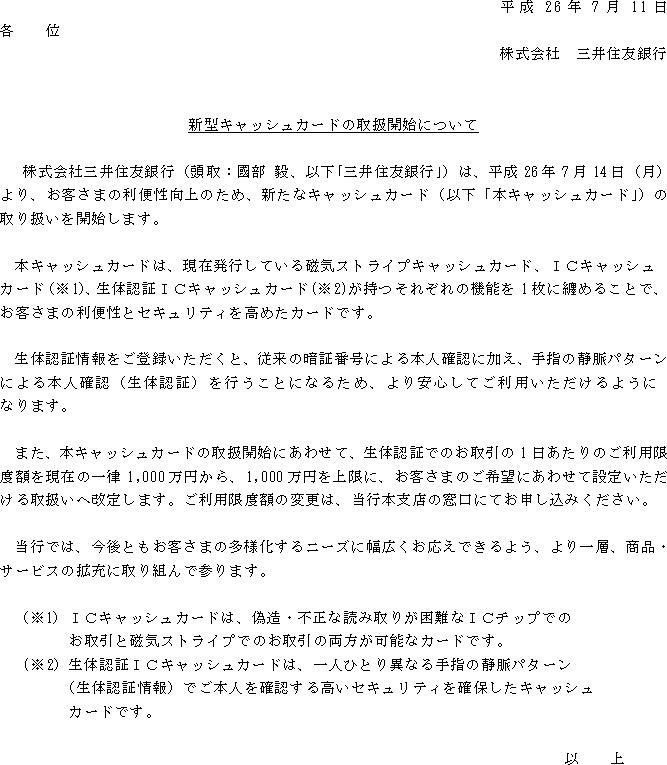 平成 26 年 7 月 11 日

各　位

株式会社　三井住友銀行

新型キャッシュカードの取扱開始について

株式会社三井住友銀行（頭取：國部 毅、以下「三井住友銀行」）は、平成 26 年 7 月 14 日（月）より、お客さまの利便性向上のため、新たなキャッシュカード（以下「本キャッシュカード」）の取り扱いを開始します。

本キャッシュカードは、現在発行している磁気ストライプキャッシュカード、ＩＣキャッシュカード(※1)、生体認証ＩＣキャッシュカード(※2)が持つそれぞれの機能を 1 枚に纏めることで、お客さまの利便性とセキュリティを高めたカードです。

生体認証情報をご登録いただくと、従来の暗証番号による本人確認に加え、手指の静脈パターンによる本人確認（生体認証）を行うことになるため、より安心してご利用いただけるようになります。

また、本キャッシュカードの取扱開始にあわせて、生体認証でのお取引の 1 日あたりのご利用限度額を現在の一律 1,000 万円から、1,000 万円を上限に、お客さまのご希望にあわせて設定いただける取扱いへ改定します。ご利用限度額の変更は、当行本支店の窓口にてお申し込みください。

当行では、今後ともお客さまの多様化するニーズに幅広くお応えできるよう、より一層、商品・サービスの拡充に取り組んで参ります。

（※1）ＩＣキャッシュカードは、偽造・不正な読み取りが困難なＩＣチップでのお取引と磁気ストライプでのお取引の両方が可能なカードです。
（※2）生体認証ＩＣキャッシュカードは、一人ひとり異なる手指の静脈パターン（生体認証情報）でご本人を確認する高いセキュリティを確保したキャッシュカードです。

以　上